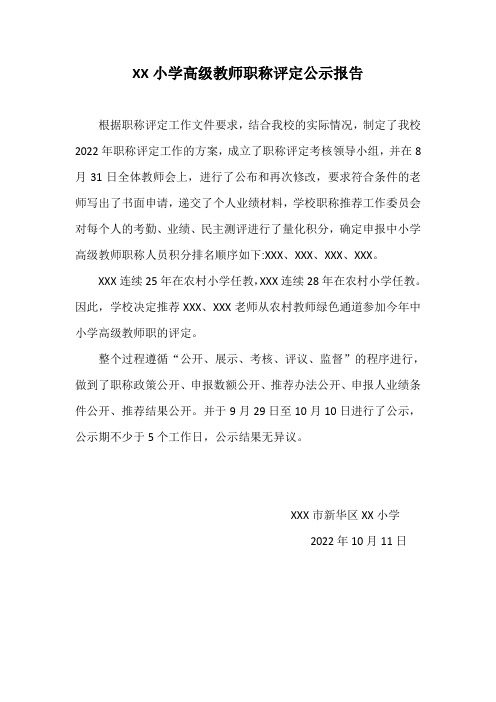 XX 小学高级教师职称评定公示报告

根据职称评定工作文件要求，结合我校的实际情况，制定了我校 2022 年职称评定工作的方案，成立了职称评定考核领导小组，并在 8 月 31 日全体教师会上，进行了公布和再次修改，要求符合条件的老师写出了书面申请，递交了个人业绩材料，学校职称推荐工作委员会对每个人的考勤、业绩、民主测评进行了量化积分，确定申报中小学高级教师职称人员积分排名顺序如下:XXX、XXX、XXX、XXX。

XXX 连续 25 年在农村小学任教，XXX 连续 28 年在农村小学任教。因此，学校决定推荐 XXX、XXX 老师从农村教师绿色通道参加今年中小学高级教师职的评定。

整个过程遵循“公开、展示、考核、评议、监督”的程序进行，做到了职称政策公开、申报数额公开、推荐办法公开、申报人业绩条件公开、推荐结果公开。并于 9 月 29 日至 10 月 10 日进行了公示，公示期不少于 5 个工作日，公示结果无异议。

XXX 市新华区 XX 小学

2022 年 10 月 11 日